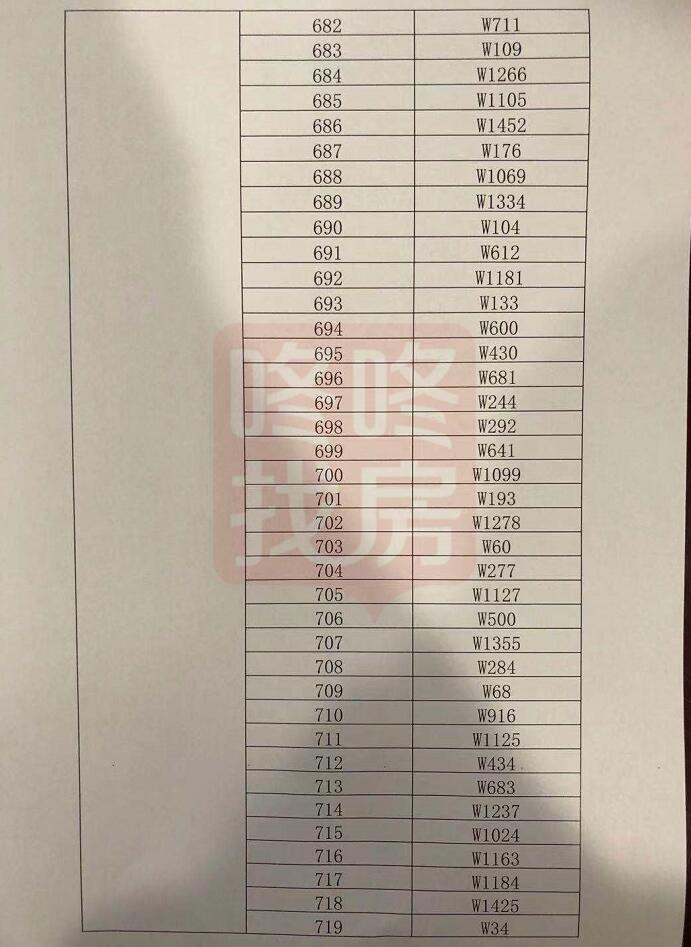 |  | 682 | W711 |
|---|---|---|
|  | 683 | W109 |
|  | 684 | W1266 |
|  | 685 | W1105 |
|  | 686 | W1452 |
|  | 687 | W176 |
|  | 688 | W1069 |
|  | 689 | W1334 |
|  | 690 | W104 |
|  | 691 | W612 |
|  | 692 | W1181 |
|  | 693 | W133 |
|  | 694 | W600 |
|  | 695 | W430 |
|  | 696 | W681 |
|  | 697 | W244 |
|  | 698 | W292 |
|  | 699 | W641 |
|  | 700 | W1099 |
|  | 701 | W193 |
|  | 702 | W1278 |
|  | 703 | W60 |
|  | 704 | W277 |
|  | 705 | W1127 |
|  | 706 | W500 |
|  | 707 | W1355 |
|  | 708 | W284 |
|  | 709 | W68 |
|  | 710 | W916 |
|  | 711 | W1125 |
|  | 712 | W434 |
|  | 713 | W683 |
|  | 714 | W1237 |
|  | 715 | W1024 |
|  | 716 | W1163 |
|  | 717 | W1184 |
|  | 718 | W1425 |
|  | 719 | W34 |

咚咚找房